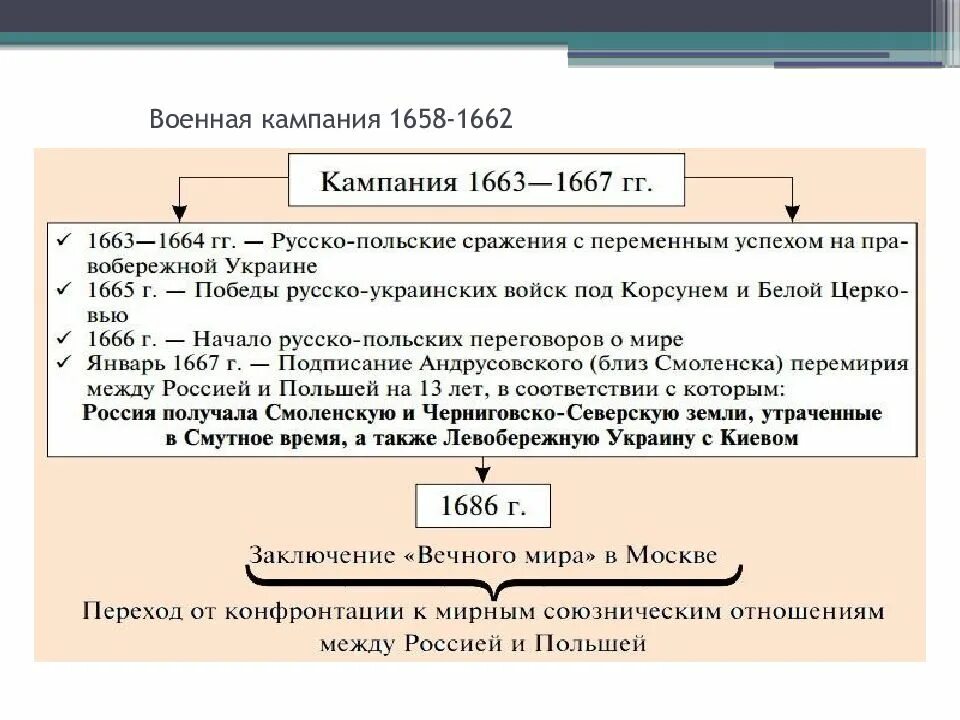 Военная кампания 1658-1662

Кампания 1663—1667 гг.

✓ 1663—1664 гг. — Русско-польские сражения с переменным успехом на правобережной Украине
✓ 1665 г. — Победы русско-украинских войск под Корсунем и Белой Церковью
✓ 1666 г. — Начало русско-польских переговоров о мире
✓ Январь 1667 г. — Подписание Андрусовского (близ Смоленска) перемирия между Россией и Польшей на 13 лет, в соответствии с которым:
Россия получала Смоленскую и Черниговско-Северскую земли, утраченные в Смутное время, а также Левобережную Украину с Киевом

1686 г.

Заключение «Вечного мира» в Москве

Переход от конфронтации к мирным союзническим отношениям между Россией и Польшей